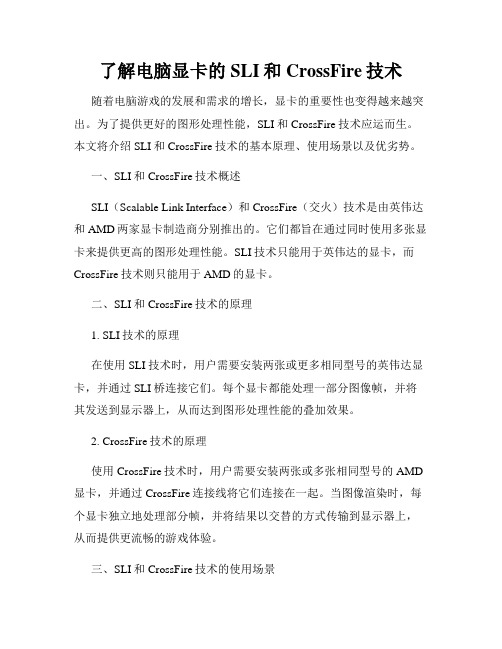 了解电脑显卡的 SLI 和 CrossFire 技术

随着电脑游戏的发展和需求的增长，显卡的重要性也变得越来越突出。为了提供更好的图形处理性能，SLI 和 CrossFire 技术应运而生。本文将介绍 SLI 和 CrossFire 技术的基本原理、使用场景以及优劣势。

一、SLI 和 CrossFire 技术概述

SLI（Scalable Link Interface）和 CrossFire（交火）技术是由英伟达和 AMD 两家显卡制造商分别推出的。它们都旨在通过同时使用多张显卡来提供更高的图形处理性能。SLI 技术只能用于英伟达的显卡，而 CrossFire 技术则只能用于 AMD 的显卡。

二、SLI 和 CrossFire 技术的原理

1. SLI 技术的原理

在使用 SLI 技术时，用户需要安装两张或更多相同型号的英伟达显卡，并通过 SLI 桥连接它们。每个显卡都能处理一部分图像帧，并将其发送到显示器上，从而达到图形处理性能的叠加效果。

2. CrossFire 技术的原理

使用 CrossFire 技术时，用户需要安装两张或多张相同型号的 AMD 显卡，并通过 CrossFire 连接线将它们连接在一起。当图像渲染时，每个显卡独立地处理部分帧，并将结果以交替的方式传输到显示器上，从而提供更流畅的游戏体验。

三、SLI 和 CrossFire 技术的使用场景